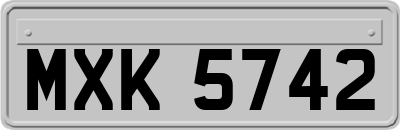 MXK 5742